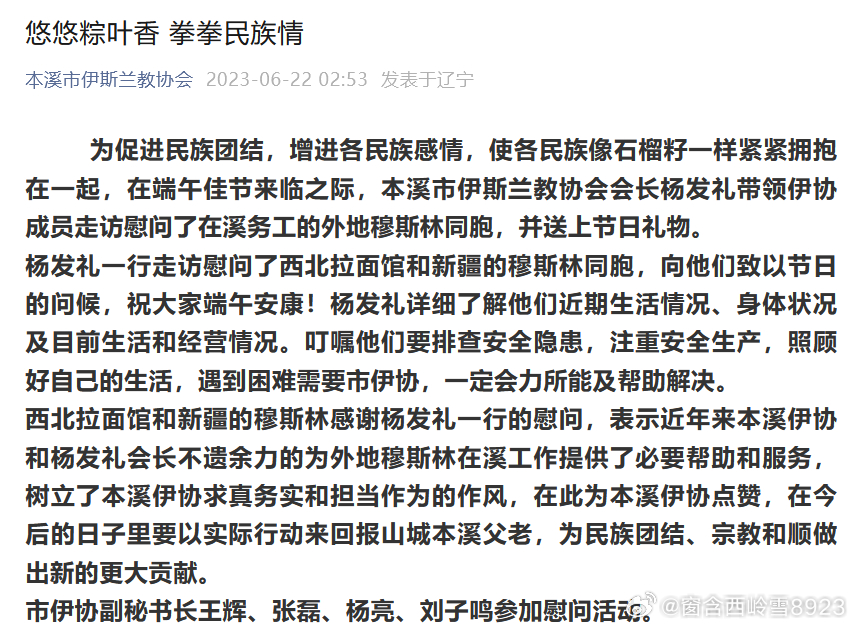 悠悠粽叶香 拳拳民族情

本溪市伊斯兰教协会 2023-06-22 02:53 发表于辽宁

为促进民族团结，增进各民族感情，使各民族像石榴籽一样紧紧拥抱在一起，在端午佳节来临之际，本溪市伊斯兰教协会会长杨发礼带领伊协成员走访慰问了在溪务工的外地穆斯林同胞，并送上节日礼物。

杨发礼一行走访慰问了西北拉面馆和新疆的穆斯林同胞，向他们致以节日的问候，祝大家端午安康！杨发礼详细了解他们近期生活情况、身体状况及目前生活和经营情况。叮嘱他们要排查安全隐患，注重安全生产，照顾好自己的生活，遇到困难需要市伊协，一定会力所能及帮助解决。

西北拉面馆和新疆的穆斯林感谢杨发礼一行的慰问，表示近年来本溪伊协和杨发礼会长不遗余力的为外地穆斯林在溪工作提供了必要帮助和服务，树立了本溪伊协求真务实和担当作为的作风，在此为本溪伊协点赞，在今后的日子里要以实际行动来回报山城本溪父老，为民族团结、宗教和顺做出新的更大贡献。

市伊协副秘书长王辉、张磊、杨亮、刘子鸣参加慰问活动。

@窗含西岭雪8923